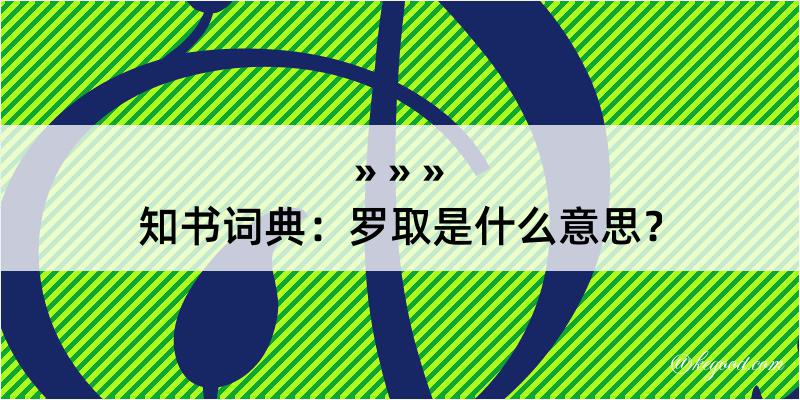 » » »
知书词典：罗取是什么意思？

@kegood.com